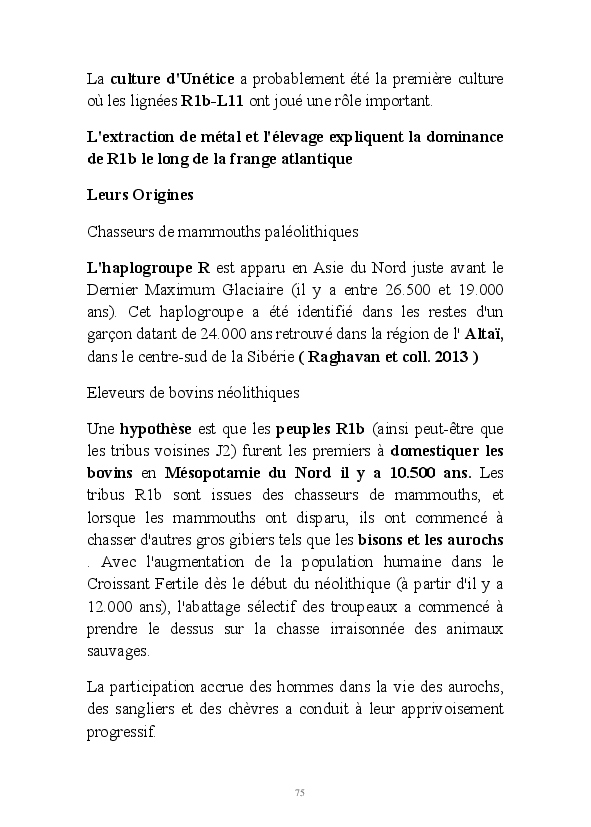 La culture d'Unétice a probablement été la première culture où les lignées R1b-L11 ont joué une rôle important.

L'extraction de métal et l'élevage expliquent la dominance de R1b le long de la frange atlantique

Leurs Origines

Chasseurs de mammouths paléolithiques

L'haplogroupe R est apparu en Asie du Nord juste avant le Dernier Maximum Glaciaire (il y a entre 26.500 et 19.000 ans). Cet haplogroupe a été identifié dans les restes d'un garçon datant de 24.000 ans retrouvé dans la région de l' Altaï, dans le centre-sud de la Sibérie ( Raghavan et coll. 2013 )

Eleveurs de bovins néolithiques

Une hypothèse est que les peuples R1b (ainsi peut-être que les tribus voisines J2) furent les premiers à domestiquer les bovins en Mésopotamie du Nord il y a 10.500 ans. Les tribus R1b sont issues des chasseurs de mammouths, et lorsque les mammouths ont disparu, ils ont commencé à chasser d'autres gros gibiers tels que les bisons et les aurochs . Avec l'augmentation de la population humaine dans le Croissant Fertile dès le début du néolithique (à partir d'il y a 12.000 ans), l'abattage sélectif des troupeaux a commencé à prendre le dessus sur la chasse irraisonnée des animaux sauvages.

La participation accrue des hommes dans la vie des aurochs, des sangliers et des chèvres a conduit à leur apprivoisement progressif.

75